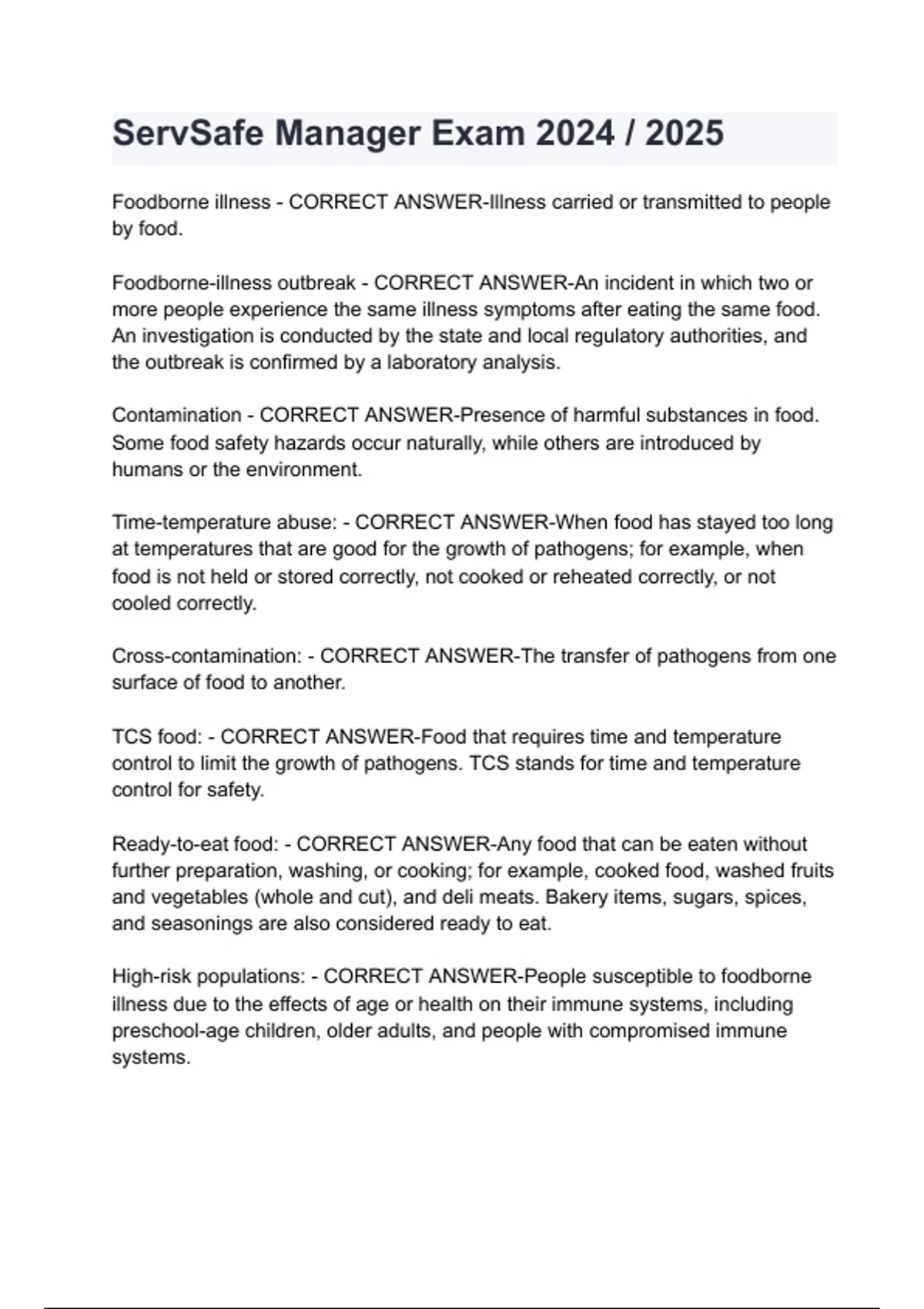 ServSafe Manager Exam 2024 / 2025

Foodborne illness - CORRECT ANSWER-Illness carried or transmitted to people by food.

Foodborne-illness outbreak - CORRECT ANSWER-An incident in which two or more people experience the same illness symptoms after eating the same food. An investigation is conducted by the state and local regulatory authorities, and the outbreak is confirmed by a laboratory analysis.

Contamination - CORRECT ANSWER-Presence of harmful substances in food. Some food safety hazards occur naturally, while others are introduced by humans or the environment.

Time-temperature abuse: - CORRECT ANSWER-When food has stayed too long at temperatures that are good for the growth of pathogens; for example, when food is not held or stored correctly, not cooked or reheated correctly, or not cooled correctly.

Cross-contamination: - CORRECT ANSWER-The transfer of pathogens from one surface of food to another.

TCS food: - CORRECT ANSWER-Food that requires time and temperature control to limit the growth of pathogens. TCS stands for time and temperature control for safety.

Ready-to-eat food: - CORRECT ANSWER-Any food that can be eaten without further preparation, washing, or cooking; for example, cooked food, washed fruits and vegetables (whole and cut), and deli meats. Bakery items, sugars, spices, and seasonings are also considered ready to eat.

High-risk populations: - CORRECT ANSWER-People susceptible to foodborne illness due to the effects of age or health on their immune systems, including preschool-age children, older adults, and people with compromised immune systems.